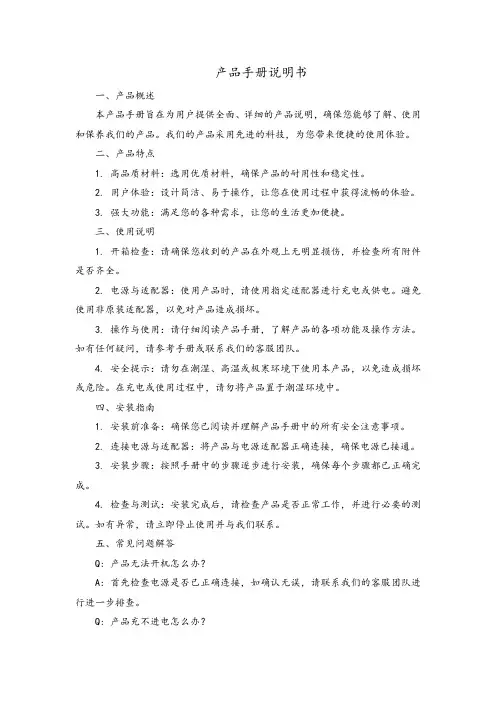 产品手册说明书

一、产品概述

本产品手册旨在为用户提供全面、详细的产品说明，确保您能够了解、使用和保养我们的产品。我们的产品采用先进的科技，为您带来便捷的使用体验。

二、产品特点

1. 高品质材料：选用优质材料，确保产品的耐用性和稳定性。

2. 用户体验：设计简洁、易于操作，让您在使用过程中获得流畅的体验。

3. 强大功能：满足您的各种需求，让您的生活更加便捷。

三、使用说明

1. 开箱检查：请确保您收到的产品在外观上无明显损伤，并检查所有附件是否齐全。

2. 电源与适配器：使用产品时，请使用指定适配器进行充电或供电。避免使用非原装适配器，以免对产品造成损坏。

3. 操作与使用：请仔细阅读产品手册，了解产品的各项功能及操作方法。如有任何疑问，请参考手册或联系我们的客服团队。

4. 安全提示：请勿在潮湿、高温或极寒环境下使用本产品，以免造成损坏或危险。在充电或使用过程中，请勿将产品置于潮湿环境中。

四、安装指南

1. 安装前准备：确保您已阅读并理解产品手册中的所有安全注意事项。

2. 连接电源与适配器：将产品与电源适配器正确连接，确保电源已接通。

3. 安装步骤：按照手册中的步骤逐步进行安装，确保每个步骤都已正确完成。

4. 检查与测试：安装完成后，请检查产品是否正常工作，并进行必要的测试。如有异常，请立即停止使用并与我们联系。

五、常见问题解答

Q：产品无法开机怎么办？

A：首先检查电源是否已正确连接，如确认无误，请联系我们的客服团队进行进一步排查。

Q：产品充不进电怎么办？